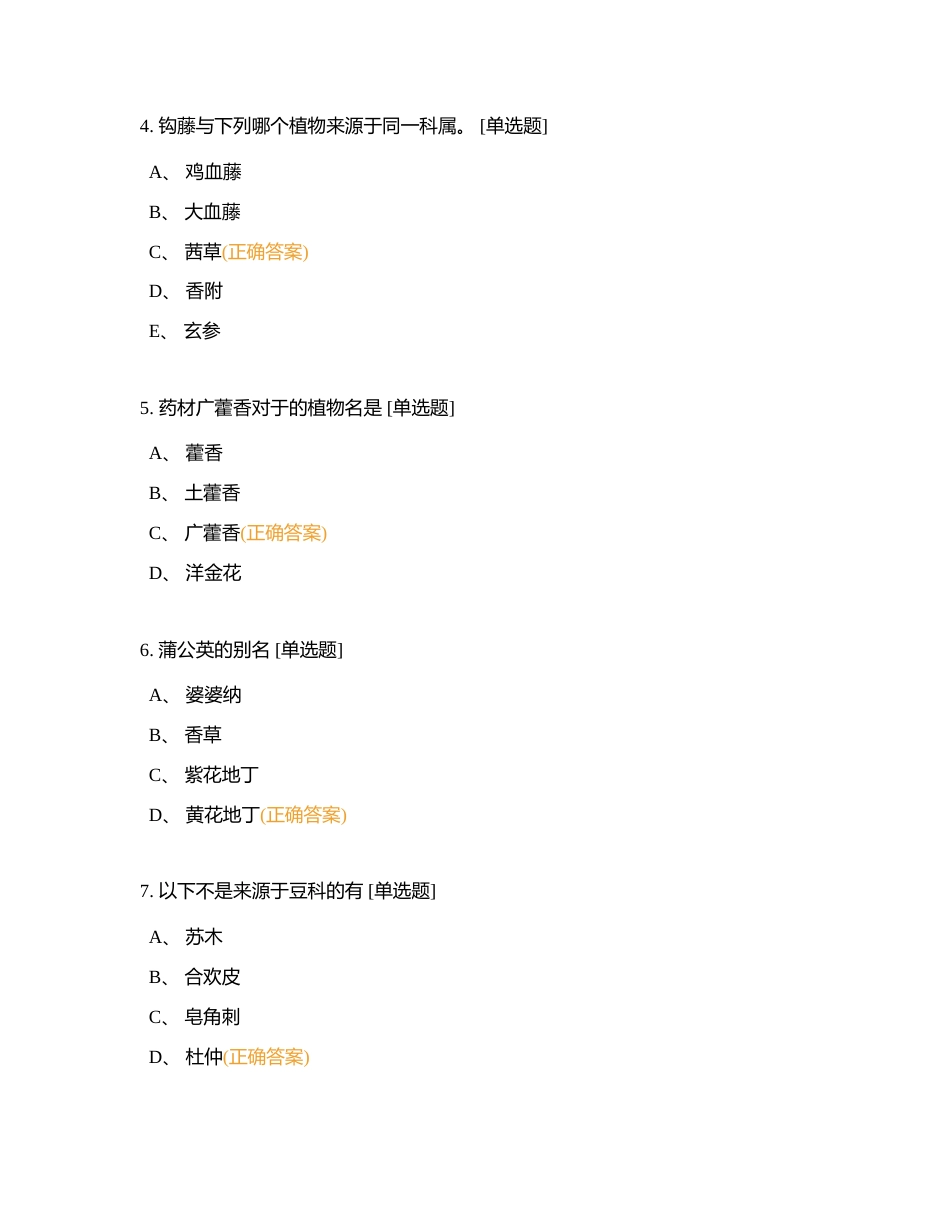 4. 钩藤与下列哪个植物来源于同一科属。 [单选题]

A、 鸡血藤

B、 大血藤

C、 茜草(正确答案)

D、 香附

E、 玄参

5. 药材广藿香对于的植物名是 [单选题]

A、 藿香

B、 土藿香

C、 广藿香(正确答案)

D、 洋金花

6. 蒲公英的别名 [单选题]

A、 婆婆纳

B、 香草

C、 紫花地丁

D、 黄花地丁(正确答案)

7. 以下不是来源于豆科的有 [单选题]

A、 苏木

B、 合欢皮

C、 皂角刺

D、 杜仲(正确答案)